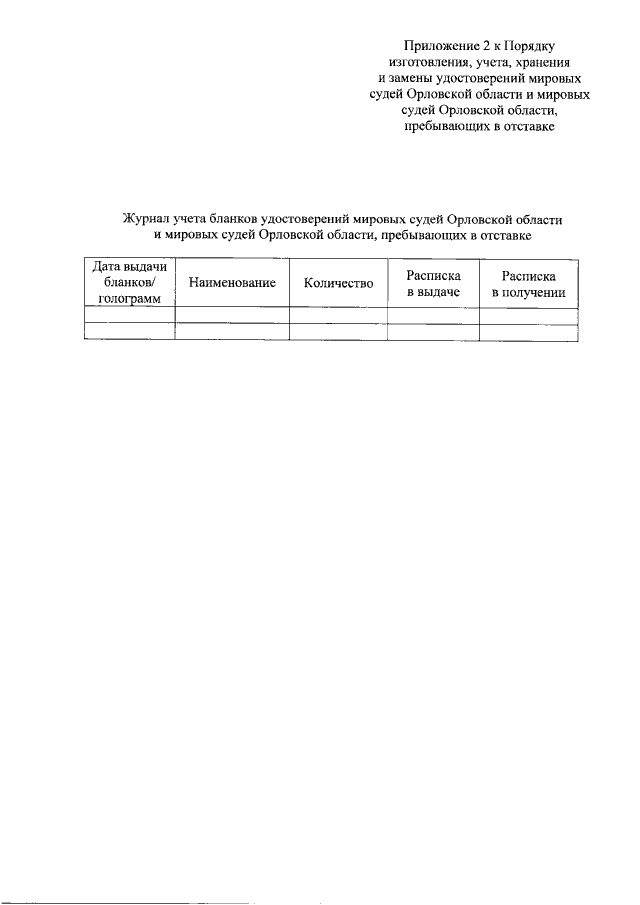 Приложение 2 к Порядку изготовления, учета, хранения и замены удостоверений мировых судей Орловской области и мировых судей Орловской области, пребывающих в отставке

Журнал учета бланков удостоверений мировых судей Орловской области и мировых судей Орловской области, пребывающих в отставке

| Дата выдачи бланков/ голограмм | Наименование | Количество | Расписка в выдаче | Расписка в получении |
|---|---|---|---|---|
| | | | | |
| | | | | |